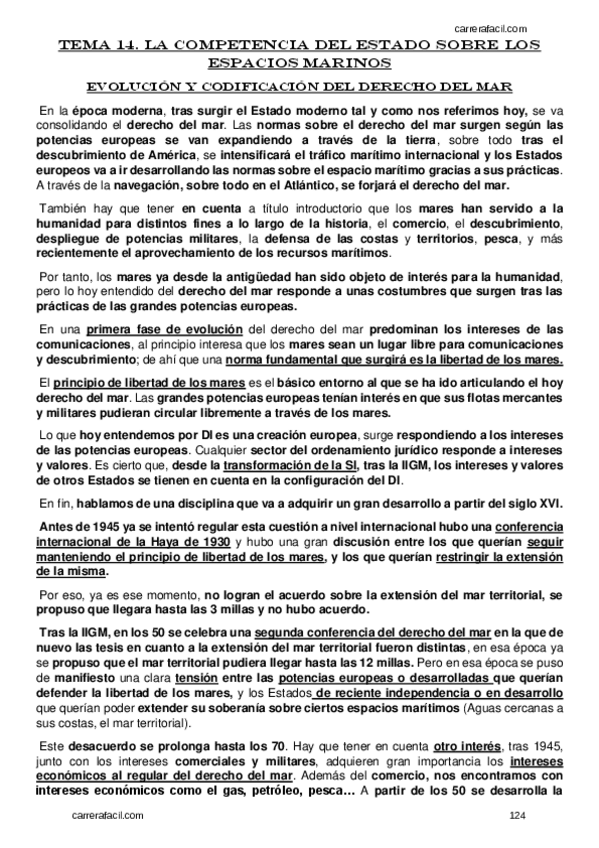 carrerafacil.com

TEMA 14. LA COMPETENCIA DEL ESTADO SOBRE LOS ESPACIOS MARINOS

EVOLUCIÓN Y CODIFICACIÓN DEL DERECHO DEL MAR

En la época moderna, tras surgir el Estado moderno tal y como nos referimos hoy, se va consolidando el derecho del mar. Las normas sobre el derecho del mar surgen según las potencias europeas se van expandiendo a través de la tierra, sobre todo tras el descubrimiento de América, se intensificará el tráfico marítimo internacional y los Estados europeos va a ir desarrollando las normas sobre el espacio marítimo gracias a sus prácticas. A través de la navegación, sobre todo en el Atlántico, se forjará el derecho del mar.

También hay que tener en cuenta a título introductorio que los mares han servido a la humanidad para distintos fines a lo largo de la historia, el comercio, el descubrimiento, despliegue de potencias militares, la defensa de las costas y territorios, pesca, y más recientemente el aprovechamiento de los recursos marítimos.

Por tanto, los mares ya desde la antigüedad han sido objeto de interés para la humanidad, pero lo hoy entendido del derecho del mar responde a unas costumbres que surgen tras las prácticas de las grandes potencias europeas.

En una primera fase de evolución del derecho del mar predominan los intereses de las comunicaciones, al principio interesa que los mares sean un lugar libre para comunicaciones y descubrimiento; de ahí que una norma fundamental que surgirá es la libertad de los mares.

El principio de libertad de los mares es el básico entorno al que se ha ido articulando el hoy derecho del mar. Las grandes potencias europeas tenían interés en que sus flotas mercantes y militares pudieran circular libremente a través de los mares.

Lo que hoy entendemos por DI es una creación europea, surge respondiendo a los intereses de las potencias europeas. Cualquier sector del ordenamiento jurídico responde a intereses y valores. Es cierto que, desde la transformación de la SI, tras la IIGM, los intereses y valores de otros Estados se tienen en cuenta en la configuración del DI.

En fin, hablamos de una disciplina que va a adquirir un gran desarrollo a partir del siglo XVI.

Antes de 1945 ya se intentó regular esta cuestión a nivel internacional hubo una conferencia internacional de la Haya de 1930 y hubo una gran discusión entre los que querían seguir manteniendo el principio de libertad de los mares, y los que querían restringir la extensión de la misma.

Por eso, ya es ese momento, no logran el acuerdo sobre la extensión del mar territorial, se propuso que llegara hasta las 3 millas y no hubo acuerdo.

Tras la IIGM, en los 50 se celebra una segunda conferencia del derecho del mar en la que de nuevo las tesis en cuanto a la extensión del mar territorial fueron distintas, en esa época ya se propuso que el mar territorial pudiera llegar hasta las 12 millas. Pero en esa época se puso de manifiesto una clara tensión entre las potencias europeas o desarrolladas que querían defender la libertad de los mares, y los Estados de reciente independencia o en desarrollo que querían poder extender su soberanía sobre ciertos espacios marítimos (Aguas cercanas a sus costas, el mar territorial).

Este desacuerdo se prolonga hasta los 70. Hay que tener en cuenta otro interés, tras 1945, junto con los intereses comerciales y militares, adquieren gran importancia los intereses económicos al regular del derecho del mar. Además del comercio, nos encontramos con intereses económicos como el gas, petróleo, pesca… A partir de los 50 se desarrolla la

carrerafacil.com 124